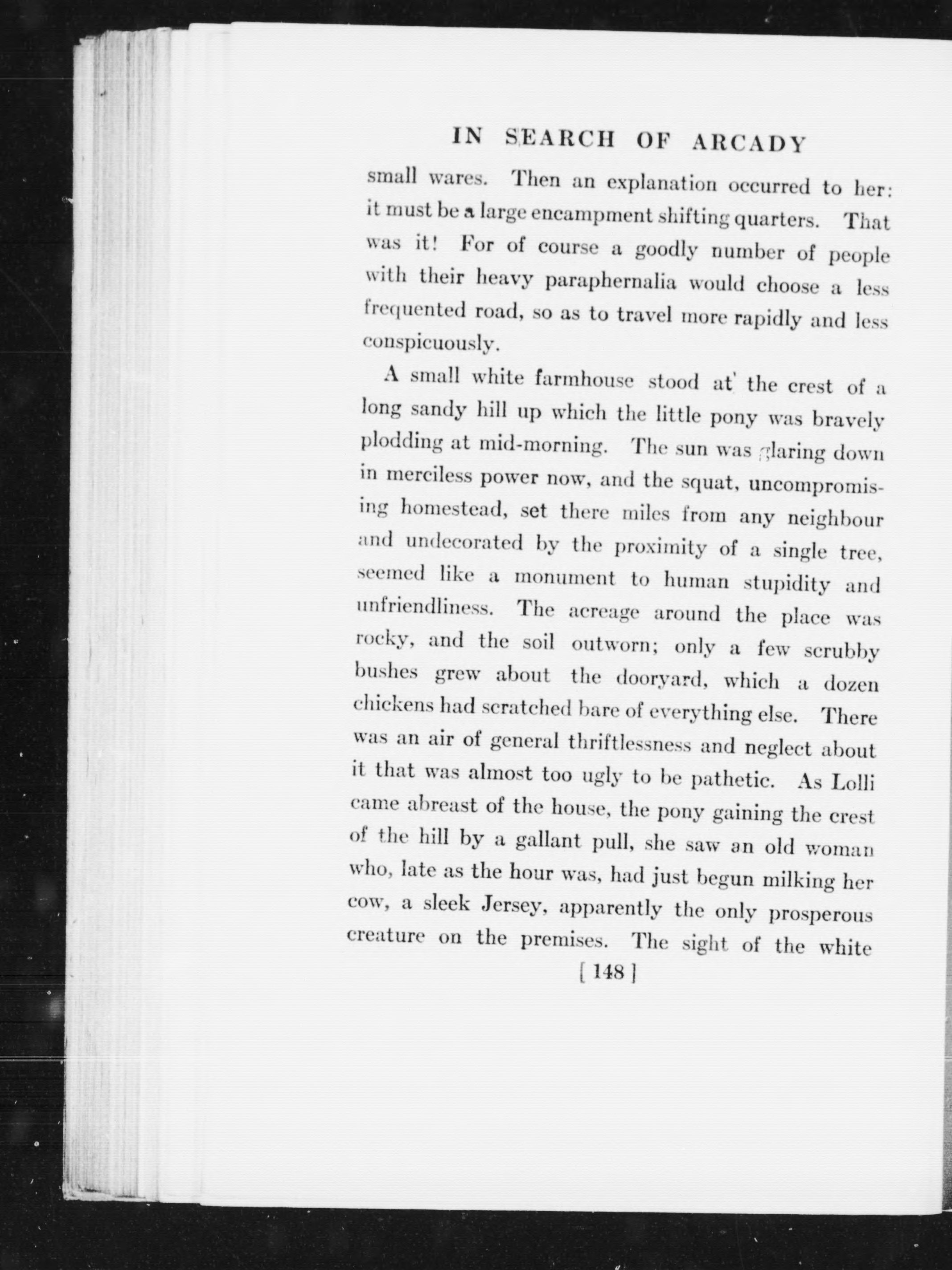 IN SEARCH OF ARCADY

small wares. Then an explanation occurred to her: it must be a large encampment shifting quarters. That was it! For of course a goodly number of people with their heavy paraphernalia would choose a less frequented road, so as to travel more rapidly and less conspicuously.

A small white farmhouse stood at the crest of a long sandy hill up which the little pony was bravely plodding at mid-morning. The sun was glaring down in merciless power now, and the squat, uncompromising homestead, set there miles from any neighbour and undecorated by the proximity of a single tree, seemed like a monument to human stupidity and unfriendliness. The acreage around the place was rocky, and the soil outworn; only a few scrubby bushes grew about the dooryard, which a dozen chickens had scratched bare of everything else. There was an air of general thriftlessness and neglect about it that was almost too ugly to be pathetic. As Lolli came abreast of the house, the pony gaining the crest of the hill by a gallant pull, she saw an old woman who, late as the hour was, had just begun milking her cow, a sleek Jersey, apparently the only prosperous creature on the premises. The sight of the white

[ 148 ]